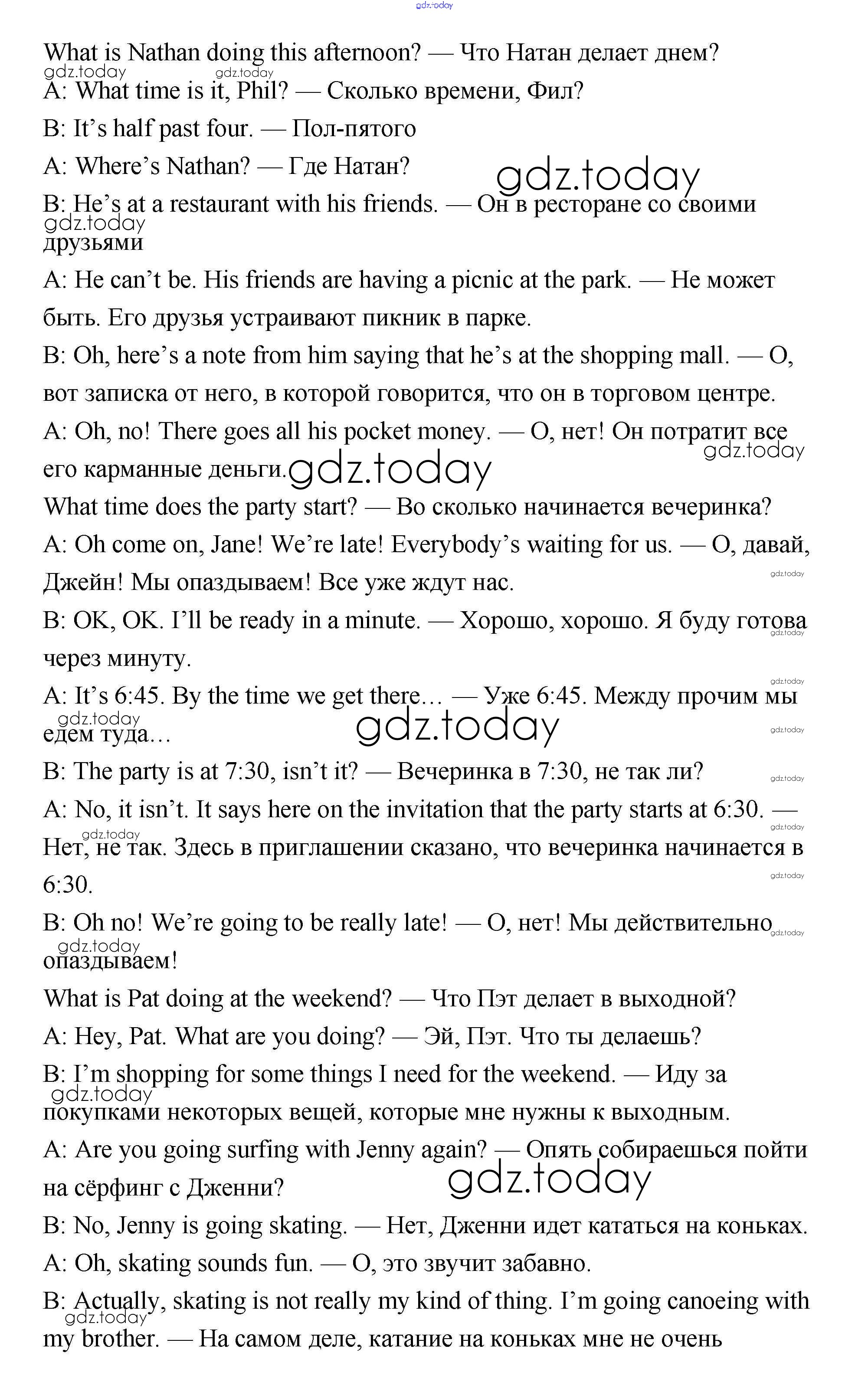 gdz.today

What is Nathan doing this afternoon? — Что Натан делает днем?

gdz.today gdz.today

A: What time is it, Phil? — Сколько времени, Фил?

B: It's half past four. — Пол-пятого

A: Where's Nathan? — Где Натан?

gdz.today

B: He's at a restaurant with his friends. — Он в ресторане со своими друзьями

gdz.today

A: He can't be. His friends are having a picnic at the park. — Не может быть. Его друзья устраивают пикник в парке.

B: Oh, here's a note from him saying that he's at the shopping mall. — О, вот записка от него, в которой говорится, что он в торговом центре.

A: Oh, no! There goes all his pocket money. — О, нет! Он потратит все его карманные деньги.

gdz.today gdz.today

What time does the party start? — Во сколько начинается вечеринка?

A: Oh come on, Jane! We're late! Everybody's waiting for us. — О, давай, Джейн! Мы опаздываем! Все уже ждут нас.

gdz.today

B: OK, OK. I'll be ready in a minute. — Хорошо, хорошо. Я буду готова через минуту.

gdz.today

gdz.today

A: It's 6:45. By the time we get there… — Уже 6:45. Между прочим мы едем туда…

gdz.today gdz.today gdz.today

B: The party is at 7:30, isn't it? — Вечеринка в 7:30, не так ли?

gdz.today

A: No, it isn't. It says here on the invitation that the party starts at 6:30. — Нет, не так. Здесь в приглашении сказано, что вечеринка начинается в 6:30.

gdz.today gdz.today gdz.today

B: Oh no! We're going to be really late! — О, нет! Мы действительно опаздываем!

gdz.today gdz.today

What is Pat doing at the weekend? — Что Пэт делает в выходной?

A: Hey, Pat. What are you doing? — Эй, Пэт. Что ты делаешь?

B: I'm shopping for some things I need for the weekend. — Иду за покупками некоторых вещей, которые мне нужны к выходным.

gdz.today

A: Are you going surfing with Jenny again? — Опять собираешься пойти на сёрфинг с Дженни?

gdz.today

B: No, Jenny is going skating. — Нет, Дженни идет кататься на коньках.

A: Oh, skating sounds fun. — О, это звучит забавно.

B: Actually, skating is not really my kind of thing. I'm going canoeing with my brother. — На самом деле, катание на коньках мне не очень

gdz.today